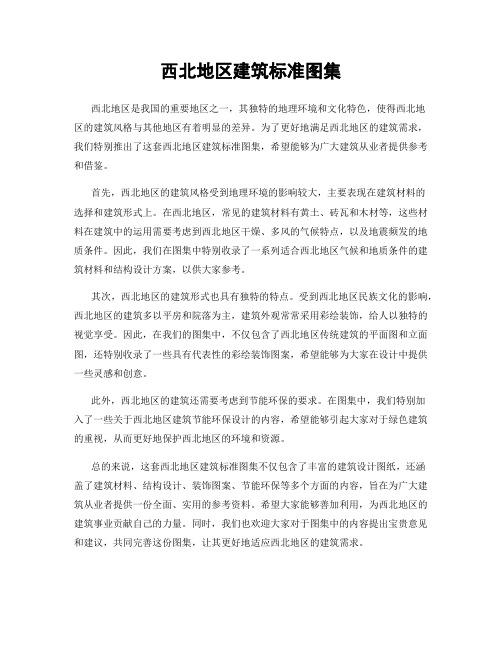 西北地区建筑标准图集

西北地区是我国的重要地区之一，其独特的地理环境和文化特色，使得西北地区的建筑风格与其他地区有着明显的差异。为了更好地满足西北地区的建筑需求，我们特别推出了这套西北地区建筑标准图集，希望能够为广大建筑从业者提供参考和借鉴。

首先，西北地区的建筑风格受到地理环境的影响较大，主要表现在建筑材料的选择和建筑形式上。在西北地区，常见的建筑材料有黄土、砖瓦和木材等，这些材料在建筑中的运用需要考虑到西北地区干燥、多风的气候特点，以及地震频发的地质条件。因此，我们在图集中特别收录了一系列适合西北地区气候和地质条件的建筑材料和结构设计方案，以供大家参考。

其次，西北地区的建筑形式也具有独特的特点。受到西北地区民族文化的影响，西北地区的建筑多以平房和院落为主，建筑外观常常采用彩绘装饰，给人以独特的视觉享受。因此，在我们的图集中，不仅包含了西北地区传统建筑的平面图和立面图，还特别收录了一些具有代表性的彩绘装饰图案，希望能够为大家在设计中提供一些灵感和创意。

此外，西北地区的建筑还需要考虑到节能环保的要求。在图集中，我们特别加入了一些关于西北地区建筑节能环保设计的内容，希望能够引起大家对于绿色建筑的重视，从而更好地保护西北地区的环境和资源。

总的来说，这套西北地区建筑标准图集不仅包含了丰富的建筑设计图纸，还涵盖了建筑材料、结构设计、装饰图案、节能环保等多个方面的内容，旨在为广大建筑从业者提供一份全面、实用的参考资料。希望大家能够善加利用，为西北地区的建筑事业贡献自己的力量。同时，我们也欢迎大家对于图集中的内容提出宝贵意见和建议，共同完善这份图集，让其更好地适应西北地区的建筑需求。